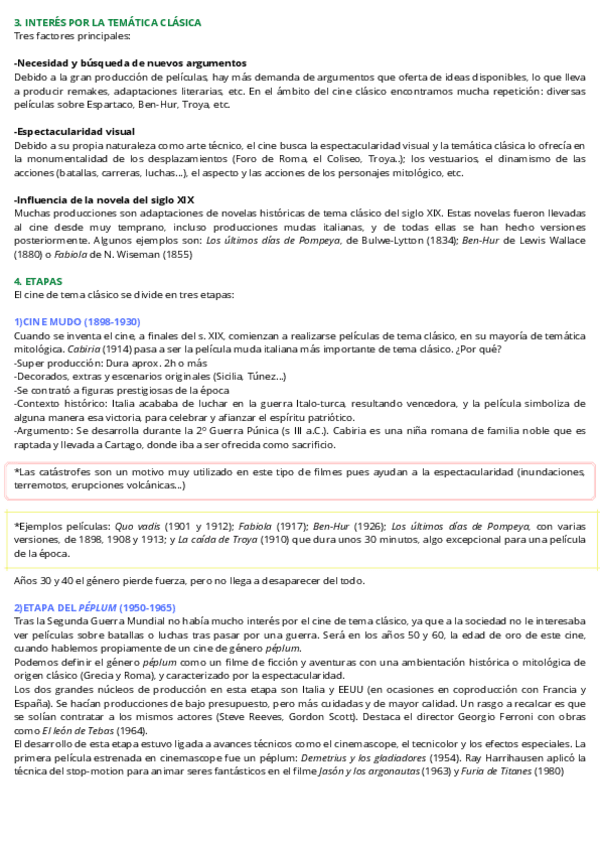 3. INTERÉS POR LA TEMÁTICA CLÁSICA
Tres factores principales:

-Necesidad y búsqueda de nuevos argumentos
Debido a la gran producción de películas, hay más demanda de argumentos que oferta de ideas disponibles, lo que lleva a producir remakes, adaptaciones literarias, etc. En el ámbito del cine clásico encontramos mucha repetición: diversas películas sobre Espartaco, Ben-Hur, Troya, etc.

-Espectacularidad visual
Debido a su propia naturaleza como arte técnico, el cine busca la espectacularidad visual y la temática clásica lo ofrecía en la monumentalidad de los desplazamientos (Foro de Roma, el Coliseo, Troya..); los vestuarios, el dinamismo de las acciones (batallas, carreras, luchas...), el aspecto y las acciones de los personajes mitológico, etc.

-Influencia de la novela del siglo XIX
Muchas producciones son adaptaciones de novelas históricas de tema clásico del siglo XIX. Estas novelas fueron llevadas al cine desde muy temprano, incluso producciones mudas italianas, y de todas ellas se han hecho versiones posteriormente. Algunos ejemplos son: Los últimos días de Pompeya, de Bulwe-Lytton (1834); Ben-Hur de Lewis Wallace (1880) o Fabiola de N. Wiseman (1855)

4. ETAPAS
El cine de tema clásico se divide en tres etapas:

1)CINE MUDO (1898-1930)
Cuando se inventa el cine, a finales del s. XIX, comienzan a realizarse películas de tema clásico, en su mayoría de temática mitológica. Cabiria (1914) pasa a ser la película muda italiana más importante de tema clásico. ¿Por qué?
-Super producción: Dura aprox. 2h o más
-Decorados, extras y escenarios originales (Sicilia, Túnez...)
-Se contrató a figuras prestigiosas de la época
-Contexto histórico: Italia acababa de luchar en la guerra Italo-turca, resultando vencedora, y la película simboliza de alguna manera esa victoria, para celebrar y afianzar el espíritu patriótico.
-Argumento: Se desarrolla durante la 2º Guerra Púnica (s III a.C.). Cabiria es una niña romana de familia noble que es raptada y llevada a Cartago, donde iba a ser ofrecida como sacrificio.

*Las catástrofes son un motivo muy utilizado en este tipo de filmes pues ayudan a la espectacularidad (inundaciones, terremotos, erupciones volcánicas...)

*Ejemplos películas: Quo vadis (1901 y 1912); Fabiola (1917); Ben-Hur (1926); Los últimos días de Pompeya, con varias versiones, de 1898, 1908 y 1913; y La caída de Troya (1910) que dura unos 30 minutos, algo excepcional para una película de la época.

Años 30 y 40 el género pierde fuerza, pero no llega a desaparecer del todo.

2)ETAPA DEL PÉPLUM (1950-1965)
Tras la Segunda Guerra Mundial no había mucho interés por el cine de tema clásico, ya que a la sociedad no le interesaba ver películas sobre batallas o luchas tras pasar por una guerra. Será en los años 50 y 60, la edad de oro de este cine, cuando hablemos propiamente de un cine de género péplum.
Podemos definir el género péplum como un filme de ficción y aventuras con una ambientación histórica o mitológica de origen clásico (Grecia y Roma), y caracterizado por la espectacularidad.
Los dos grandes núcleos de producción en esta etapa son Italia y EEUU (en ocasiones en coproducción con Francia y España). Se hacían producciones de bajo presupuesto, pero más cuidadas y de mayor calidad. Un rasgo a recalcar es que se solían contratar a los mismos actores (Steve Reeves, Gordon Scott). Destaca el director Georgio Ferroni con obras como El león de Tebas (1964).
El desarrollo de esta etapa estuvo ligada a avances técnicos como el cinemascope, el tecnicolor y los efectos especiales. La primera película estrenada en cinemascope fue un péplum: Demetrius y los gladiadores (1954). Ray Harrihausen aplicó la técnica del stop-motion para animar seres fantásticos en el filme Jasón y los argonautas (1963) y Furia de Titanes (1980)